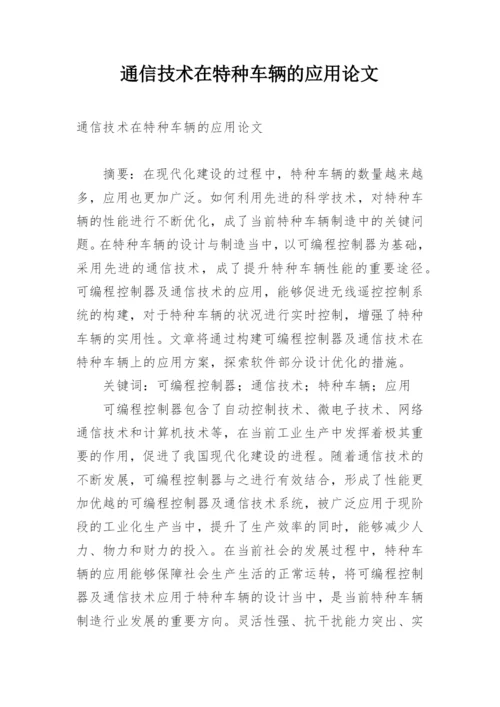 通信技术在特种车辆的应用论文

通信技术在特种车辆的应用论文

摘要：在现代化建设的过程中，特种车辆的数量越来越多，应用也更加广泛。如何利用先进的科学技术，对特种车辆的性能进行不断优化，成了当前特种车辆制造中的关键问题。在特种车辆的设计与制造当中，以可编程控制器为基础，采用先进的通信技术，成了提升特种车辆性能的重要途径。可编程控制器及通信技术的应用，能够促进无线遥控控制系统的构建，对于特种车辆的状况进行实时控制，增强了特种车辆的实用性。文章将通过构建可编程控制器及通信技术在特种车辆上的应用方案，探索软件部分设计优化的措施。

关键词：可编程控制器；通信技术；特种车辆；应用

可编程控制器包含了自动控制技术、微电子技术、网络通信技术和计算机技术等，在当前工业生产中发挥着极其重要的作用，促进了我国现代化建设的进程。随着通信技术的不断发展，可编程控制器与之进行有效结合，形成了性能更加优越的可编程控制器及通信技术系统，被广泛应用于现阶段的工业化生产当中，提升了生产效率的同时，能够减少人力、物力和财力的投入。在当前社会的发展过程中，特种车辆的应用能够保障社会生产生活的正常运转，将可编程控制器及通信技术应用于特种车辆的设计当中，是当前特种车辆制造行业发展的重要方向。灵活性强、抗干扰能力突出、实